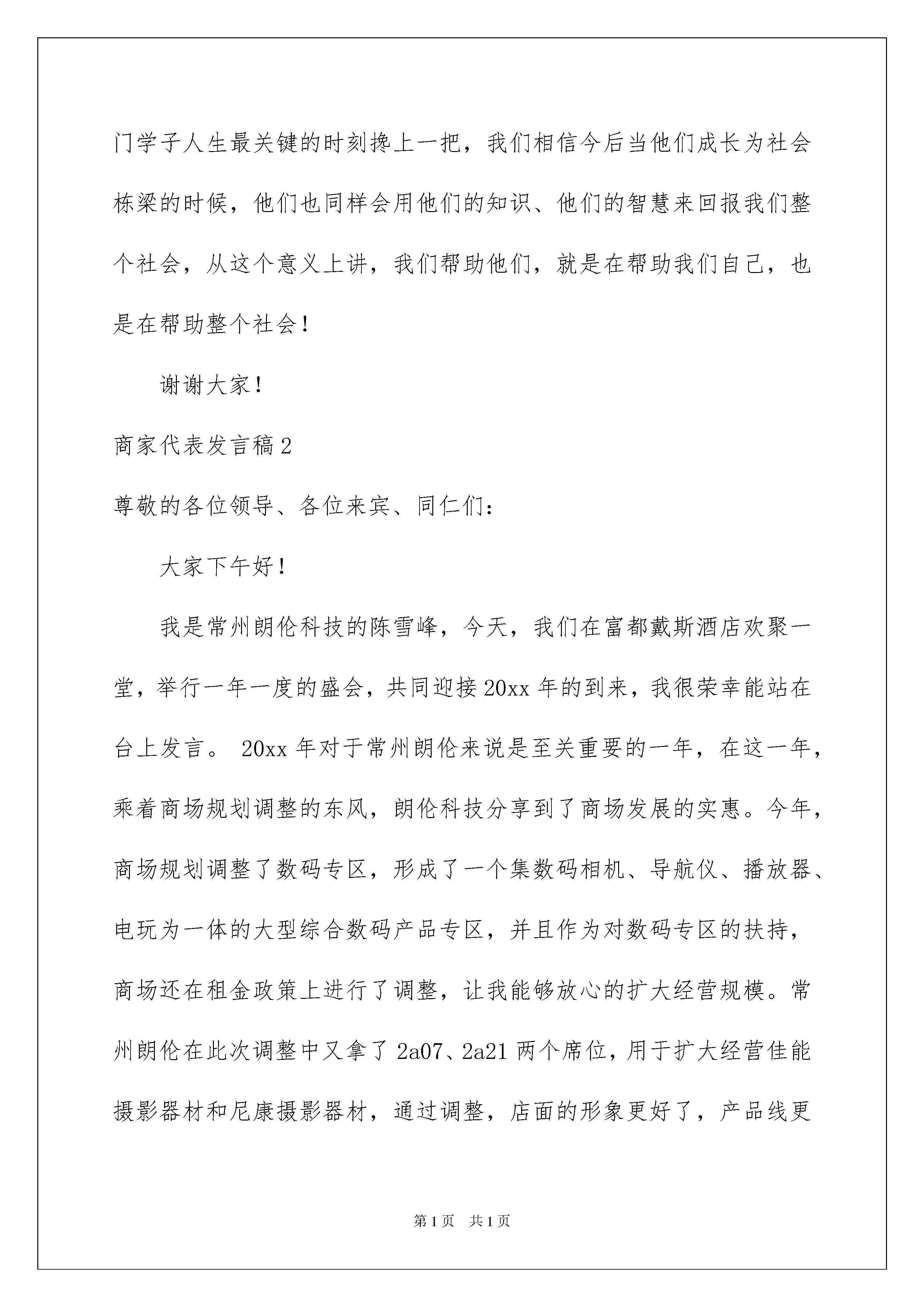 门学子人生最关键的时刻搀上一把，我们相信今后当他们成长为社会栋梁的时候，他们也同样会用他们的知识、他们的智慧来回报我们整个社会，从这个意义上讲，我们帮助他们，就是在帮助我们自己，也是在帮助整个社会！

谢谢大家！

商家代表发言稿2

尊敬的各位领导、各位来宾、同仁们：

大家下午好！

我是常州朗伦科技的陈雪峰，今天，我们在富都戴斯酒店欢聚一堂，举行一年一度的盛会，共同迎接20xx年的到来，我很荣幸能站在台上发言。 20xx年对于常州朗伦来说是至关重要的一年，在这一年，乘着商场规划调整的东风，朗伦科技分享到了商场发展的实惠。今年，商场规划调整了数码专区，形成了一个集数码相机、导航仪、播放器、电玩为一体的大型综合数码产品专区，并且作为对数码专区的扶持，商场还在租金政策上进行了调整，让我能够放心的扩大经营规模。常州朗伦在此次调整中又拿了2a07、2a21两个席位，用于扩大经营佳能摄影器材和尼康摄影器材，通过调整，店面的形象更好了，产品线更

第1页 共1页